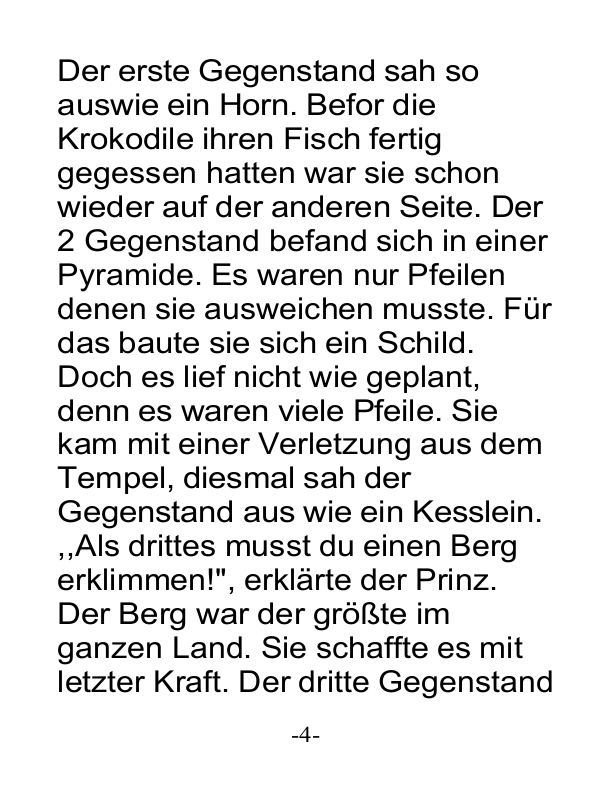 Der erste Gegenstand sah so auswie ein Horn. Befor die Krokodile ihren Fisch fertig gegessen hatten war sie schon wieder auf der anderen Seite. Der 2 Gegenstand befand sich in einer Pyramide. Es waren nur Pfeilen denen sie ausweichen musste. Für das baute sie sich ein Schild. Doch es lief nicht wie geplant, denn es waren viele Pfeile. Sie kam mit einer Verletzung aus dem Tempel, diesmal sah der Gegenstand aus wie ein Kesslein. ,,Als drittes musst du einen Berg erklimmen!", erklärte der Prinz. Der Berg war der größte im ganzen Land. Sie schaffte es mit letzter Kraft. Der dritte Gegenstand

-4-